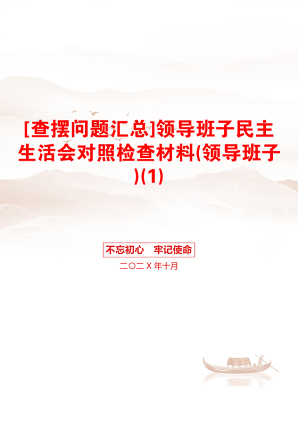 [查摆问题汇总]领导班子民主生活会对照检查材料(领导班子)(1)

不忘初心　牢记使命

二〇二X年十月